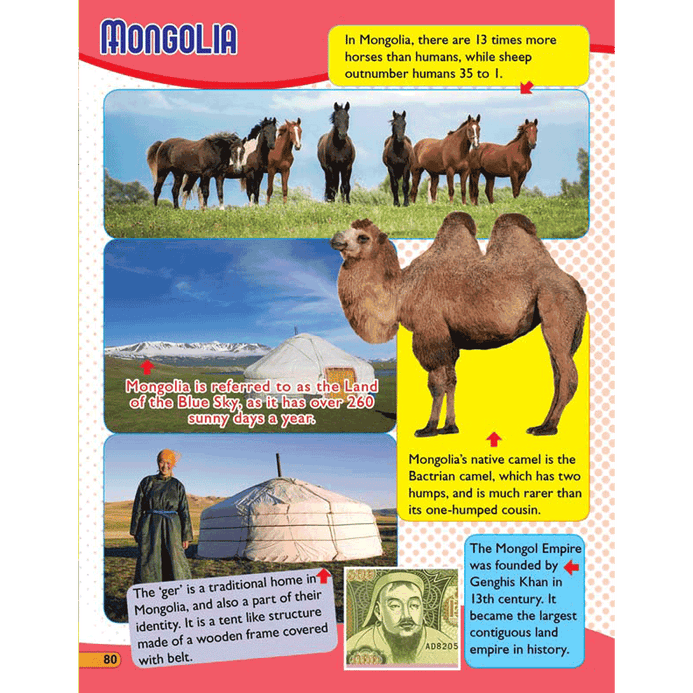 MONGOLIA

In Mongolia, there are 13 times more horses than humans, while sheep outnumber humans 35 to 1.

Mongolia is referred to as the Land of the Blue Sky, as it has over 260 sunny days a year.

Mongolia's native camel is the Bactrian camel, which has two humps, and is much rarer than its one-humped cousin.

The 'ger' is a traditional home in Mongolia, and also a part of their identity. It is a tent like structure made of a wooden frame covered with belt.

500

AD8205

The Mongol Empire was founded by Genghis Khan in 13th century. It became the largest contiguous land empire in history.

80